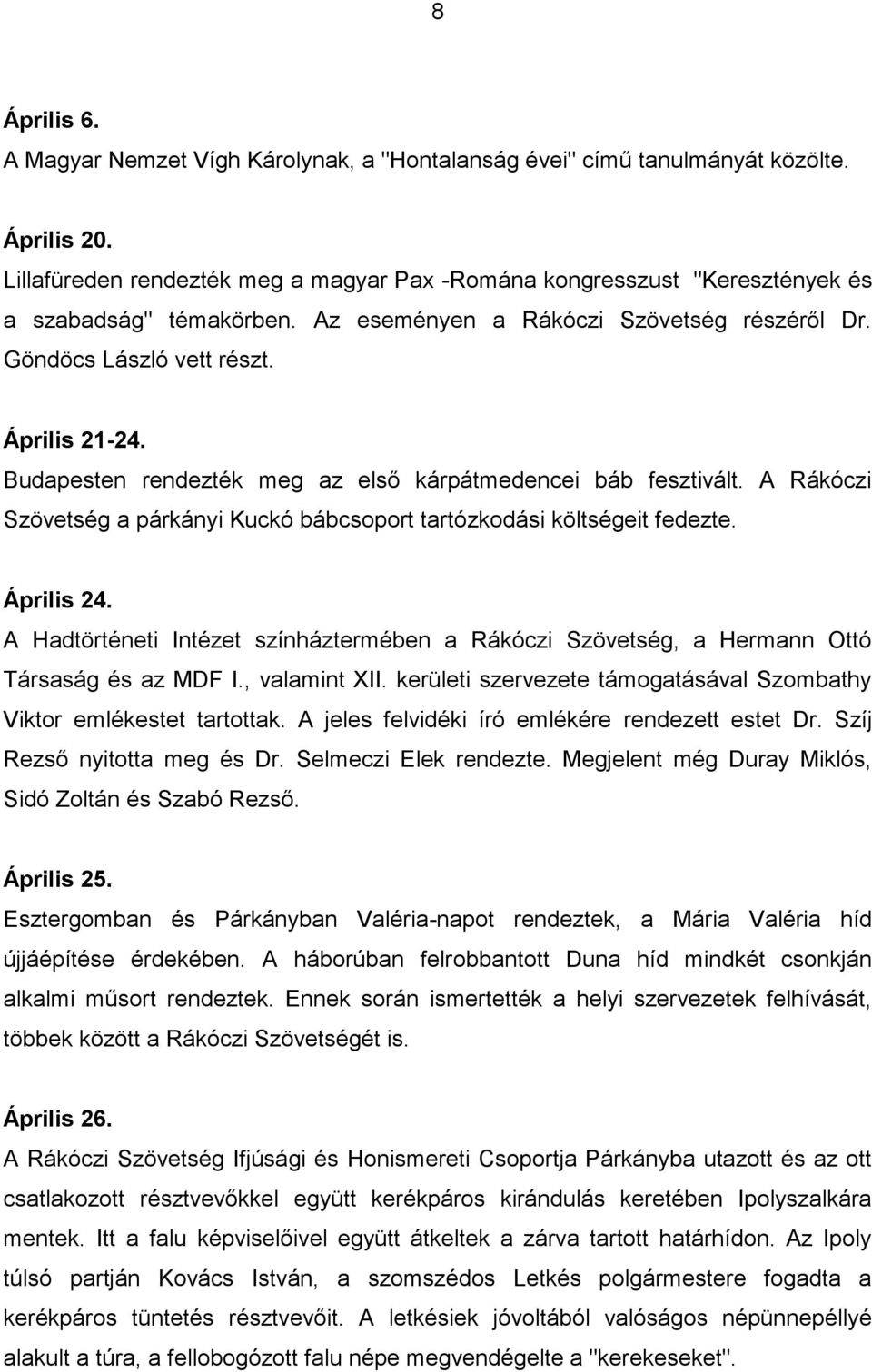 8

Április 6.
A Magyar Nemzet Vígh Károlynak, a "Hontalanság évei" című tanulmányát közölte.

Április 20.
Lillafüreden rendezték meg a magyar Pax -Romána kongresszust "Keresztények és a szabadság" témakörben. Az eseményen a Rákóczi Szövetség részéről Dr. Göndöcs László vett részt.

Április 21-24.
Budapesten rendezték meg az első kárpátmedencei báb fesztivált. A Rákóczi Szövetség a párkányi Kuckó bábcsoport tartózkodási költségeit fedezte.

Április 24.
A Hadtörténeti Intézet színháztermében a Rákóczi Szövetség, a Hermann Ottó Társaság és az MDF I., valamint XII. kerületi szervezete támogatásával Szombathy Viktor emlékestet tartottak. A jeles felvidéki író emlékére rendezett estet Dr. Szíj Rezső nyitotta meg és Dr. Selmeczi Elek rendezte. Megjelent még Duray Miklós, Sidó Zoltán és Szabó Rezső.

Április 25.
Esztergomban és Párkányban Valéria-napot rendeztek, a Mária Valéria híd újjáépítése érdekében. A háborúban felrobbantott Duna híd mindkét csonkján alkalmi műsort rendeztek. Ennek során ismertették a helyi szervezetek felhívását, többek között a Rákóczi Szövetségét is.

Április 26.
A Rákóczi Szövetség Ifjúsági és Honismereti Csoportja Párkányba utazott és az ott csatlakozott résztvevőkkel együtt kerékpáros kirándulás keretében Ipolyszalkára mentek. Itt a falu képviselőivel együtt átkeltek a zárva tartott határhídon. Az Ipoly túlsó partján Kovács István, a szomszédos Letkés polgármestere fogadta a kerékpáros tüntetés résztvevőit. A letkésiek jóvoltából valóságos népünnepéllyé alakult a túra, a fellobogózott falu népe megvendégelte a "kerekeseket".